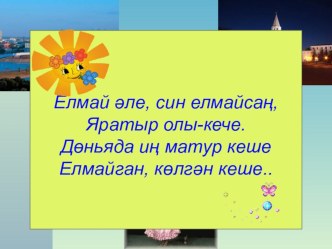 Елмай әле, син елмайсаң,
Яратыр олы-кече.
Дөньяда иң матур кеше
Елмайган, көлгән кеше..